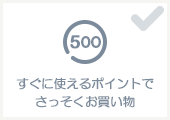 500

すぐに使えるポイントで
さっそくお買い物